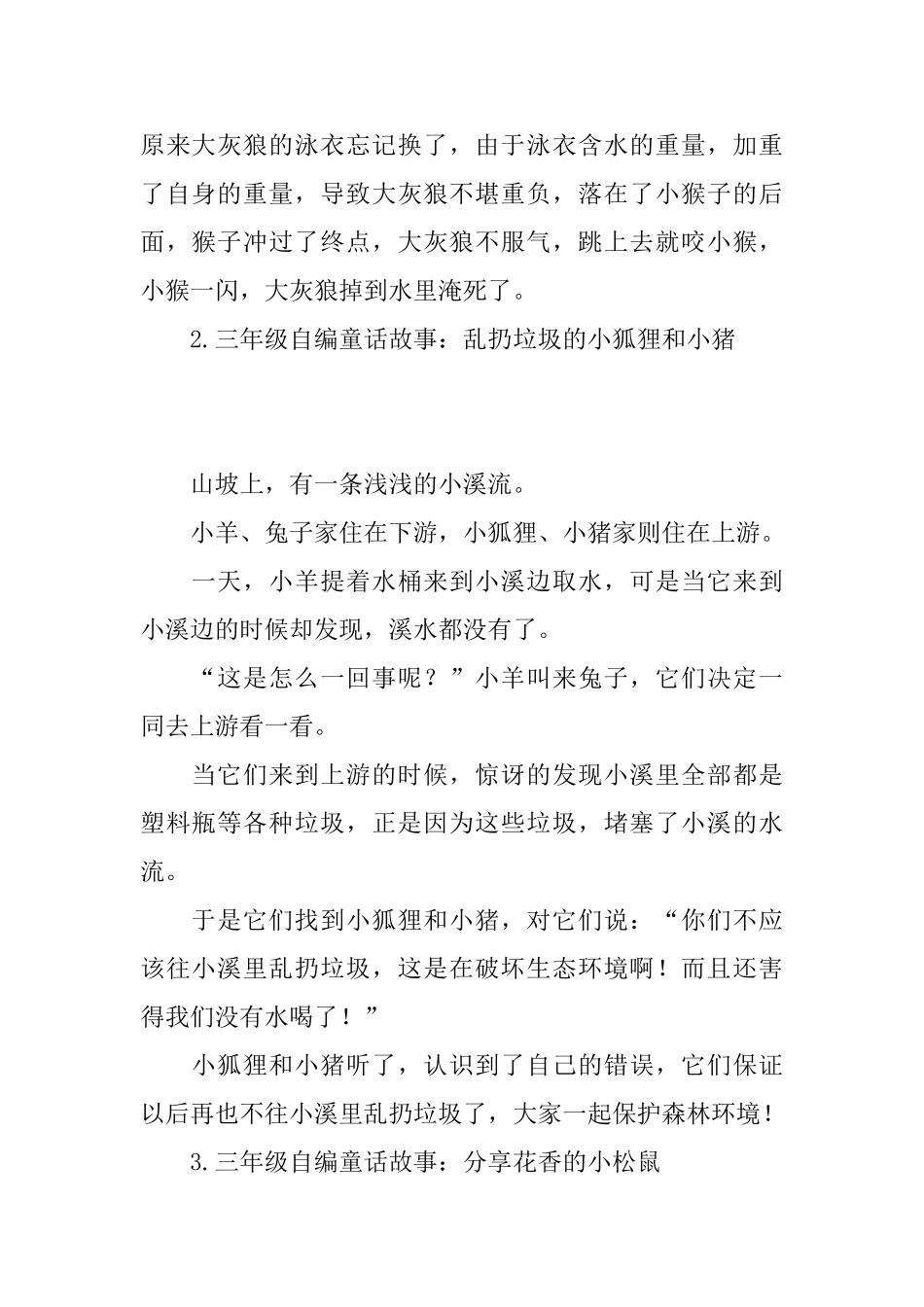 原来大灰狼的泳衣忘记换了，由于泳衣含水的重量，加重了自身的重量，导致大灰狼不堪重负，落在了小猴子的后面，猴子冲过了终点，大灰狼不服气，跳上去就咬小猴，小猴一闪，大灰狼掉到水里淹死了。

2.三年级自编童话故事：乱扔垃圾的小狐狸和小猪

山坡上，有一条浅浅的小溪流。

小羊、兔子家住在下游，小狐狸、小猪家则住在上游。

一天，小羊提着水桶来到小溪边取水，可是当它来到小溪边的时候却发现，溪水都没有了。

“这是怎么一回事呢？”小羊叫来兔子，它们决定一同去上游看一看。

当它们来到上游的时候，惊讶的发现小溪里全部都是塑料瓶等各种垃圾，正是因为这些垃圾，堵塞了小溪的水流。

于是它们找到小狐狸和小猪，对它们说：“你们不应该往小溪里乱扔垃圾，这是在破坏生态环境啊！而且还害得我们没有水喝了！”

小狐狸和小猪听了，认识到了自己的错误，它们保证以后再也不往小溪里乱扔垃圾了，大家一起保护森林环境！

3.三年级自编童话故事：分享花香的小松鼠